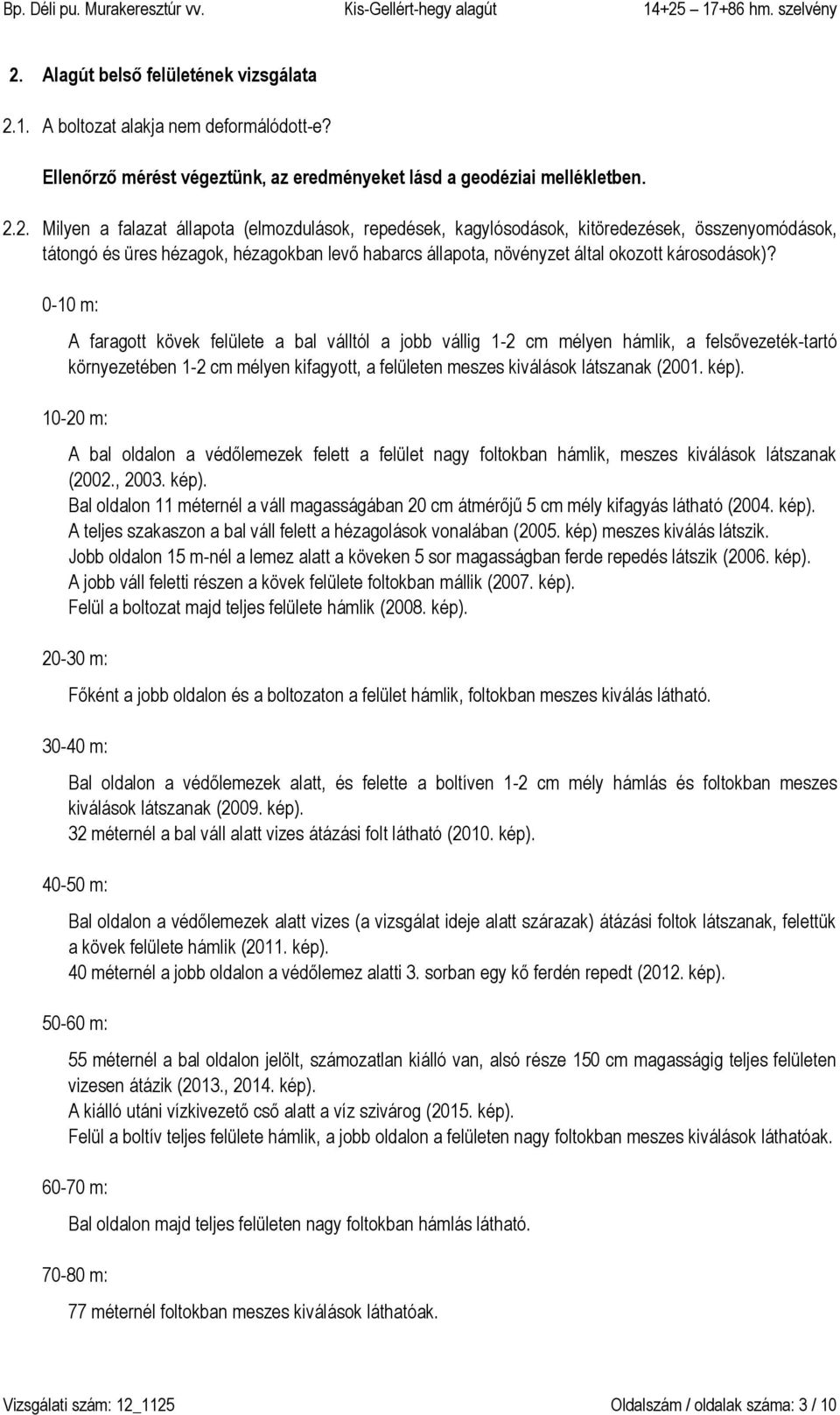 Bp. Déli pu. Murakeresztúr vv. Kis-Gellért-hegy alagút 14+25 17+86 hm. szelvény

2. Alagút belső felületének vizsgálata

2.1. A boltozat alakja nem deformálódott-e?

Ellenőrző mérést végeztünk, az eredményeket lásd a geodéziai mellékletben.

2.2. Milyen a falazat állapota (elmozdulások, repedések, kagylósodások, kitöredezések, összenyomódások, tátongó és üres hézagok, hézagokban levő habarcs állapota, növényzet által okozott károsodások)?

0-10 m:

A faragott kövek felülete a bal válltól a jobb vállig 1-2 cm mélyen hámlik, a felsővezeték-tartó környezetében 1-2 cm mélyen kifagyott, a felületen meszes kiválások látszanak (2001. kép).

10-20 m:

A bal oldalon a védőlemezek felett a felület nagy foltokban hámlik, meszes kiválások látszanak (2002., 2003. kép).
Bal oldalon 11 méternél a váll magasságában 20 cm átmérőjű 5 cm mély kifagyás látható (2004. kép).
A teljes szakaszon a bal váll felett a hézagolások vonalában (2005. kép) meszes kiválás látszik.
Jobb oldalon 15 m-nél a lemez alatt a köveken 5 sor magasságban ferde repedés látszik (2006. kép).
A jobb váll feletti részen a kövek felülete foltokban mállik (2007. kép).
Felül a boltozat majd teljes felülete hámlik (2008. kép).

20-30 m:

Főként a jobb oldalon és a boltozaton a felület hámlik, foltokban meszes kiválás látható.

30-40 m:

Bal oldalon a védőlemezek alatt, és felette a boltíven 1-2 cm mély hámlás és foltokban meszes kiválások látszanak (2009. kép).
32 méternél a bal váll alatt vizes átázási folt látható (2010. kép).

40-50 m:

Bal oldalon a védőlemezek alatt vizes (a vizsgálat ideje alatt szárazak) átázási foltok látszanak, felettük a kövek felülete hámlik (2011. kép).
40 méternél a jobb oldalon a védőlemez alatti 3. sorban egy kő ferdén repedt (2012. kép).

50-60 m:

55 méternél a bal oldalon jelölt, számozatlan kiálló van, alsó része 150 cm magasságig teljes felületen vizesen átázik (2013., 2014. kép).
A kiálló utáni vízkivezető cső alatt a víz szivárog (2015. kép).
Felül a boltív teljes felülete hámlik, a jobb oldalon a felületen nagy foltokban meszes kiválások láthatóak.

60-70 m:

Bal oldalon majd teljes felületen nagy foltokban hámlás látható.

70-80 m:

77 méternél foltokban meszes kiválások láthatóak.

Vizsgálati szám: 12_1125 Oldalszám / oldalak száma: 3 / 10